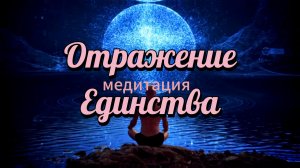 Отражение
медитация
Единства